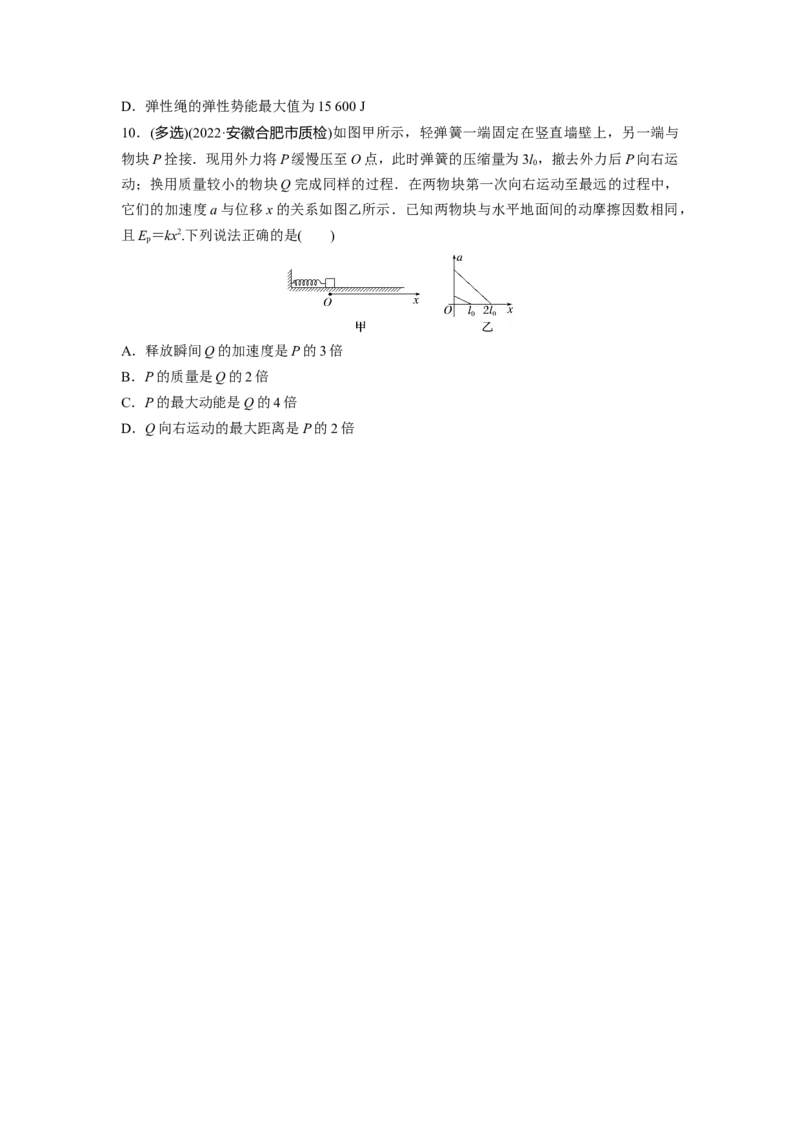 D．弹性绳的弹性势能最大值为15 600 J

10．(多选)(2022·安徽合肥市质检)如图甲所示，轻弹簧一端固定在竖直墙壁上，另一端与物块P拴接．现用外力将P缓慢压至O点，此时弹簧的压缩量为$3l_0$，撤去外力后P向右运动；换用质量较小的物块Q完成同样的过程．在两物块第一次向右运动至最远的过程中，它们的加速度a与位移x的关系如图乙所示．已知两物块与水平地面间的动摩擦因数相同，且$E_p=kx^2$.下列说法正确的是(　　)

O x
甲

a
O $l_0$ $2l_0$ x
乙

A．释放瞬间Q的加速度是P的3倍
B．P的质量是Q的2倍
C．P的最大动能是Q的4倍
D．Q向右运动的最大距离是P的2倍